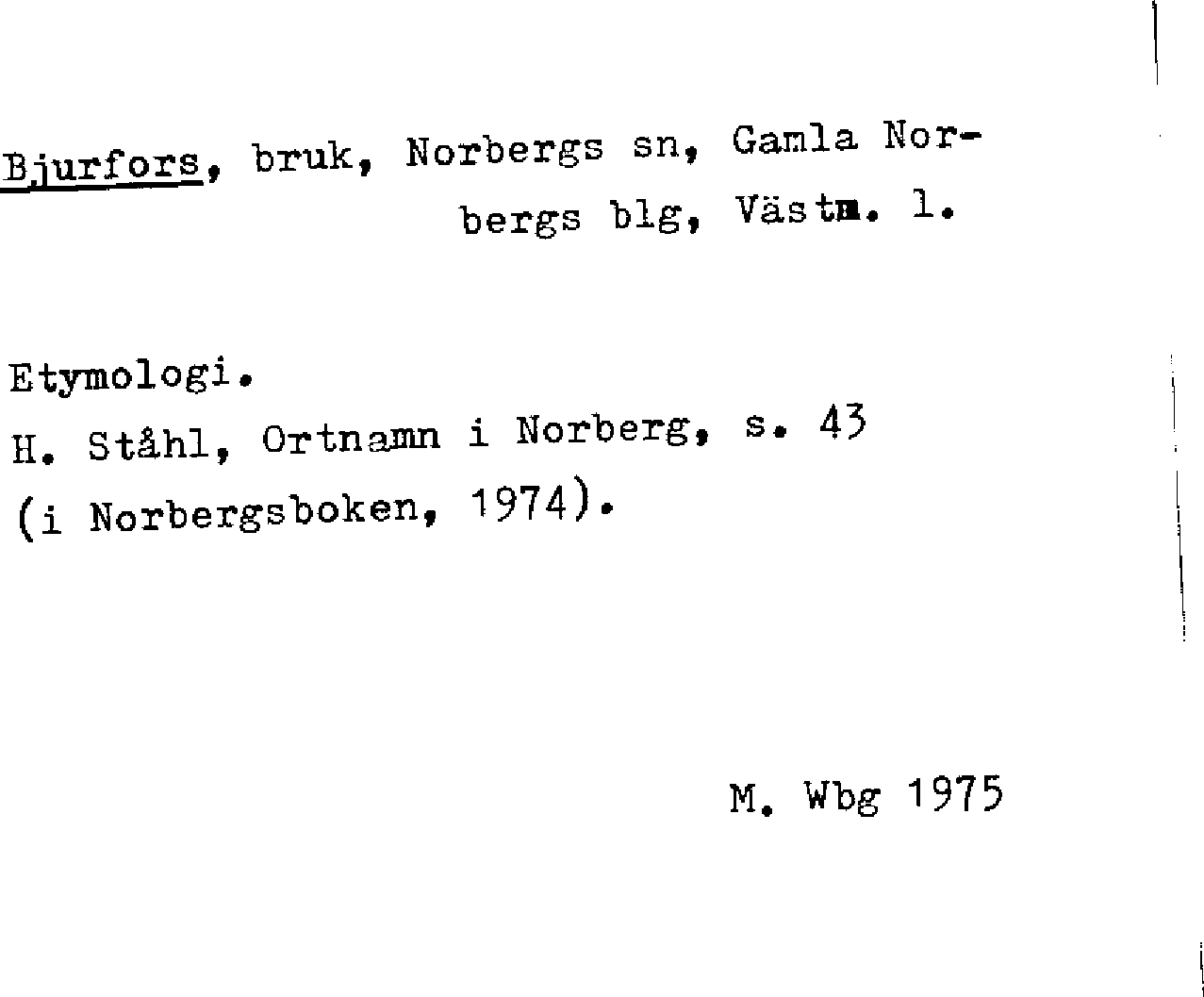 Bjurfors, bruk, Norbergs sn, Gamla Norbergs blg, Västm. l.

Etymologi.
H. Ståhl, Ortnamn i Norberg, s. 43
(i Norbergsboken, 1974).

M. Wbg 1975